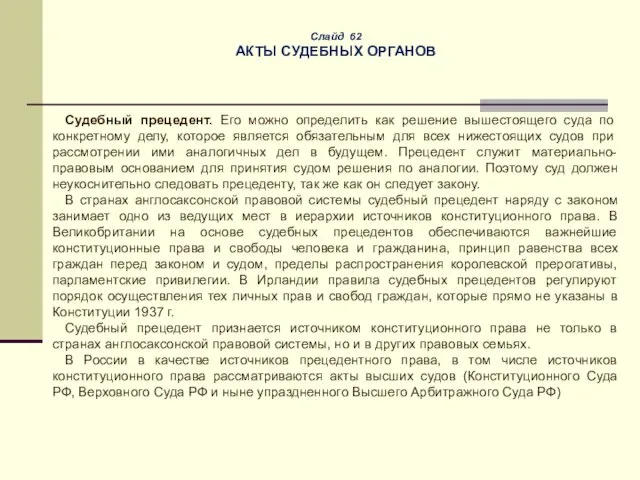 Слайд 62
АКТЫ СУДЕБНЫХ ОРГАНОВ

Судебный прецедент. Его можно определить как решение вышестоящего суда по конкретному делу, которое является обязательным для всех нижестоящих судов при рассмотрении ими аналогичных дел в будущем. Прецедент служит материально-правовым основанием для принятия судом решения по аналогии. Поэтому суд должен неукоснительно следовать прецеденту, так же как он следует закону.

В странах англосаксонской правовой системы судебный прецедент наряду с законом занимает одно из ведущих мест в иерархии источников конституционного права. В Великобритании на основе судебных прецедентов обеспечиваются важнейшие конституционные права и свободы человека и гражданина, принцип равенства всех граждан перед законом и судом, пределы распространения королевской прерогативы, парламентские привилегии. В Ирландии правила судебных прецедентов регулируют порядок осуществления тех личных прав и свобод граждан, которые прямо не указаны в Конституции 1937 г.

Судебный прецедент признается источником конституционного права не только в странах англосаксонской правовой системы, но и в других правовых семьях.

В России в качестве источников прецедентного права, в том числе источников конституционного права рассматриваются акты высших судов (Конституционного Суда РФ, Верховного Суда РФ и ныне упраздненного Высшего Арбитражного Суда РФ)